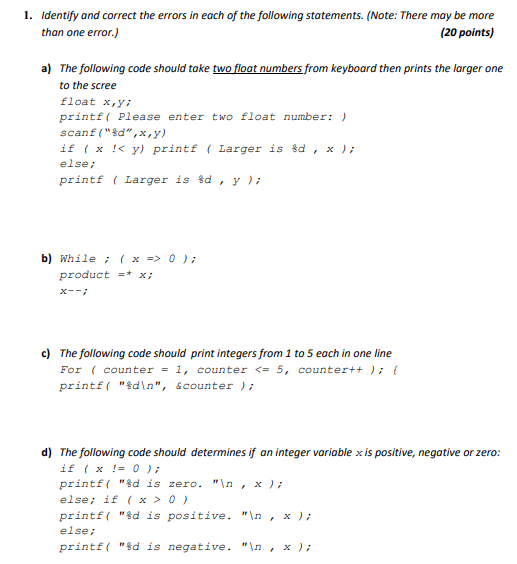 1. Identify and correct the errors in each of the following statements. (Note: There may be more than one error.) (20 points)

a) The following code should take two float numbers from keyboard then prints the larger one to the scree
float x,y;
printf( Please enter two float number: )
scanf("%d",x,y)
if ( x !< y) printf ( Larger is %d , x );
else;
printf ( Larger is %d , y );

b) While ; ( x => 0 );
product =* x;
x--;

c) The following code should print integers from 1 to 5 each in one line
For ( counter = 1, counter <= 5, counter++ ); {
printf( "%d\n", &counter );

d) The following code should determines if an integer variable x is positive, negative or zero:
if ( x != 0 );
printf( "%d is zero. "\n , x );
else; if ( x > 0 )
printf( "%d is positive. "\n , x );
else;
printf( "%d is negative. "\n , x );